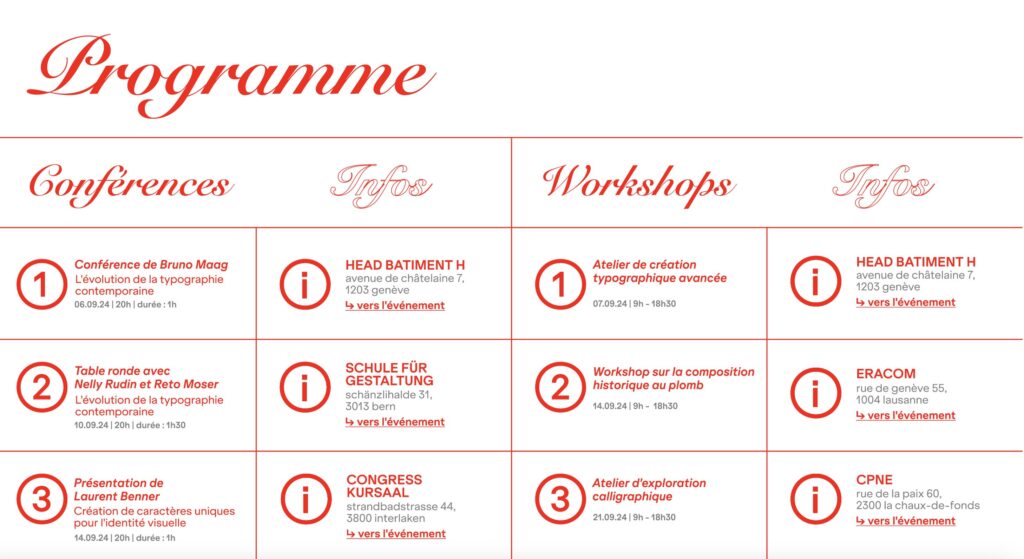 Programme

| Conférences | Infos | Workshops | Infos |
|---|---|---|---|
| 1 Conférence de Bruno Maag L'évolution de la typographie contemporaine 06.09.24 \| 20h \| durée : 1h | i HEAD BATIMENT H avenue de châtelaine 7, 1203 genève ↳ vers l'événement | 1 Atelier de création typographique avancée 07.09.24 \| 9h - 18h30 | i HEAD BATIMENT H avenue de châtelaine 7, 1203 genève ↳ vers l'événement |
| 2 Table ronde avec Nelly Rudin et Reto Moser L'évolution de la typographie contemporaine 10.09.24 \| 20h \| durée : 1h30 | i SCHULE FÜR GESTALTUNG schänzlihalde 31, 3013 bern ↳ vers l'événement | 2 Workshop sur la composition historique au plomb 14.09.24 \| 9h - 18h30 | i ERACOM rue de genève 55, 1004 lausanne ↳ vers l'événement |
| 3 Présentation de Laurent Benner Création de caractères uniques pour l'identité visuelle 14.09.24 \| 20h \| durée : 1h | i CONGRESS KURSAAL strandbadstrasse 44, 3800 interlaken ↳ vers l'événement | 3 Atelier d'exploration calligraphique 21.09.24 \| 9h - 18h30 | i CPNE rue de la paix 60, 2300 la chaux-de-fonds ↳ vers l'événement |